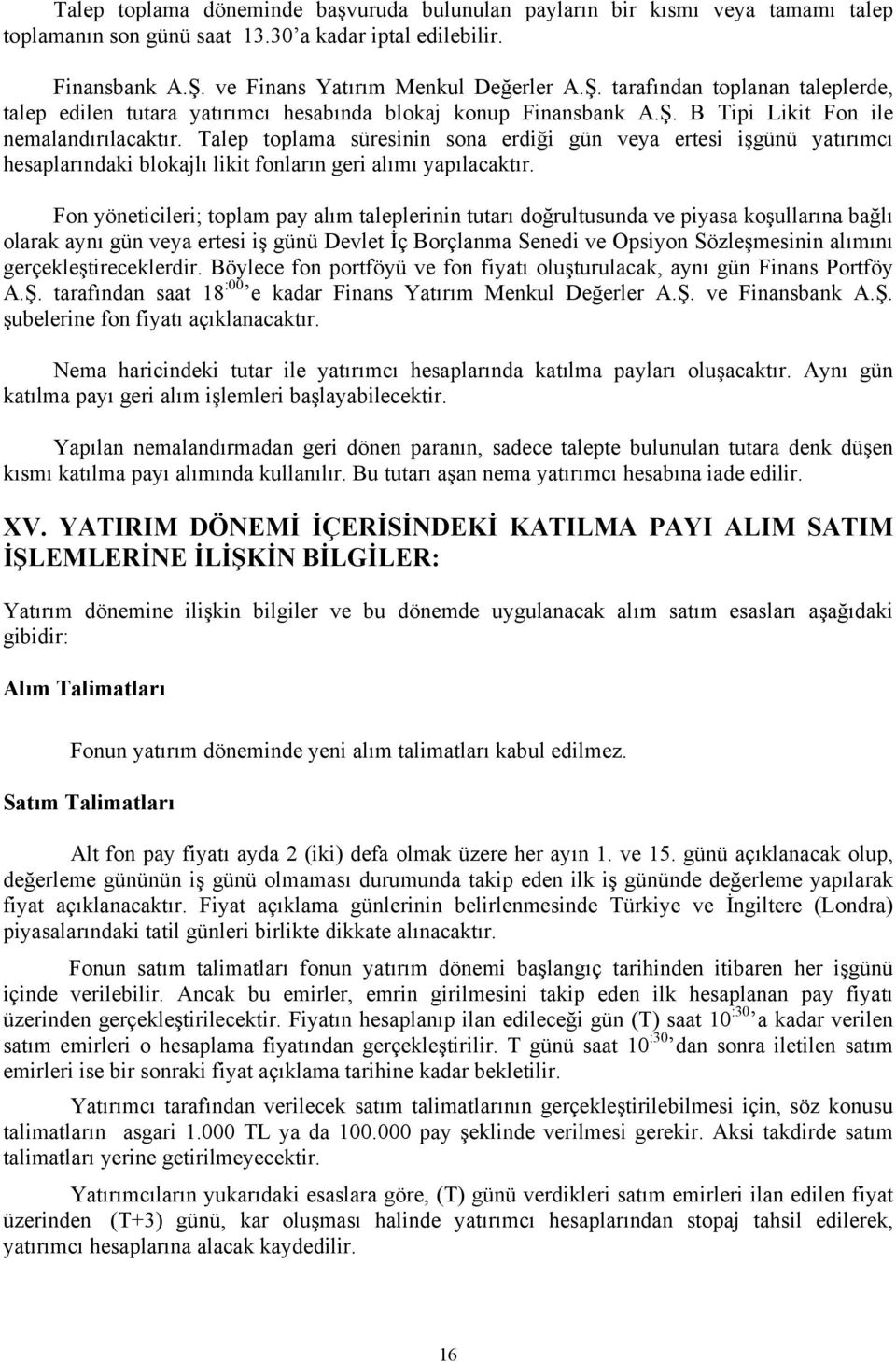 Talep toplama döneminde başvuruda bulunulan payların bir kısmı veya tamamı talep toplamanın son günü saat 13.30'a kadar iptal edilebilir.

Finansbank A.Ş. ve Finans Yatırım Menkul Değerler A.Ş. tarafından toplanan taleplerde, talep edilen tutara yatırımcı hesabında blokaj konup Finansbank A.Ş. B Tipi Likit Fon ile nemalandırılacaktır. Talep toplama süresinin sona erdiği gün veya ertesi işgünü yatırımcı hesaplarındaki blokajlı likit fonların geri alımı yapılacaktır.

Fon yöneticileri; toplam pay alım taleplerinin tutarı doğrultusunda ve piyasa koşullarına bağlı olarak aynı gün veya ertesi iş günü Devlet İç Borçlanma Senedi ve Opsiyon Sözleşmesinin alımını gerçekleştireceklerdir. Böylece fon portföyü ve fon fiyatı oluşturulacak, aynı gün Finans Portföy A.Ş. tarafından saat $18^{:00}$'e kadar Finans Yatırım Menkul Değerler A.Ş. ve Finansbank A.Ş. şubelerine fon fiyatı açıklanacaktır.

Nema haricindeki tutar ile yatırımcı hesaplarında katılma payları oluşacaktır. Aynı gün katılma payı geri alım işlemleri başlayabilecektir.

Yapılan nemalandırmadan geri dönen paranın, sadece talepte bulunulan tutara denk düşen kısmı katılma payı alımında kullanılır. Bu tutarı aşan nema yatırımcı hesabına iade edilir.

XV. YATIRIM DÖNEMİ İÇERİSİNDEKİ KATILMA PAYI ALIM SATIM İŞLEMLERİNE İLİŞKİN BİLGİLER:

Yatırım dönemine ilişkin bilgiler ve bu dönemde uygulanacak alım satım esasları aşağıdaki gibidir:

Alım Talimatları

Fonun yatırım döneminde yeni alım talimatları kabul edilmez.

Satım Talimatları

Alt fon pay fiyatı ayda 2 (iki) defa olmak üzere her ayın 1. ve 15. günü açıklanacak olup, değerleme gününün iş günü olmaması durumunda takip eden ilk iş gününde değerleme yapılarak fiyat açıklanacaktır. Fiyat açıklama günlerinin belirlenmesinde Türkiye ve İngiltere (Londra) piyasalarındaki tatil günleri birlikte dikkate alınacaktır.

Fonun satım talimatları fonun yatırım dönemi başlangıç tarihinden itibaren her işgünü içinde verilebilir. Ancak bu emirler, emrin girilmesini takip eden ilk hesaplanan pay fiyatı üzerinden gerçekleştirilecektir. Fiyatın hesaplanıp ilan edileceği gün (T) saat $10^{:30}$'a kadar verilen satım emirleri o hesaplama fiyatından gerçekleştirilir. T günü saat $10^{:30}$'dan sonra iletilen satım emirleri ise bir sonraki fiyat açıklama tarihine kadar bekletilir.

Yatırımcı tarafından verilecek satım talimatlarının gerçekleştirilebilmesi için, söz konusu talimatların asgari 1.000 TL ya da 100.000 pay şeklinde verilmesi gerekir. Aksi takdirde satım talimatları yerine getirilmeyecektir.

Yatırımcıların yukarıdaki esaslara göre, (T) günü verdikleri satım emirleri ilan edilen fiyat üzerinden (T+3) günü, kar oluşması halinde yatırımcı hesaplarından stopaj tahsil edilerek, yatırımcı hesaplarına alacak kaydedilir.

16